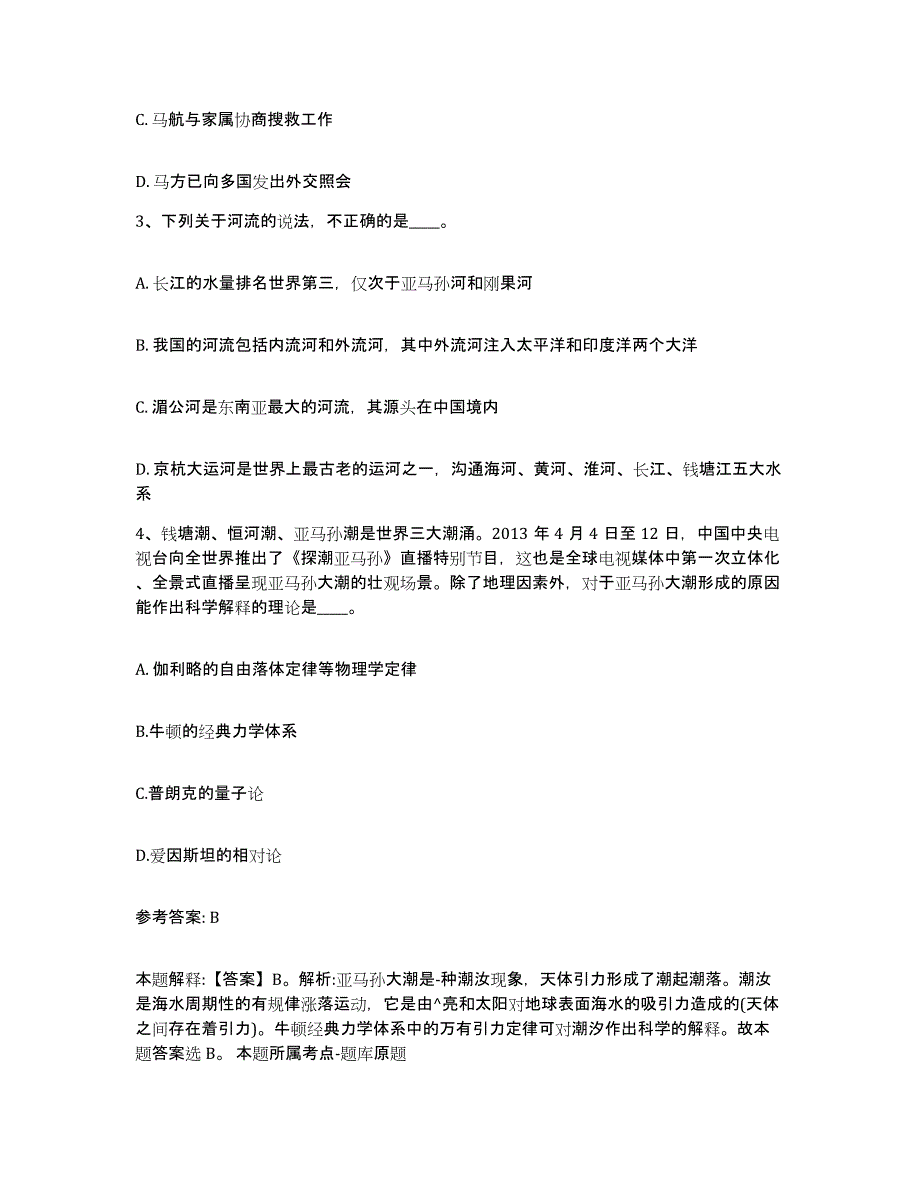 C. 马航与家属协商搜救工作

D. 马方已向多国发出外交照会

3、下列关于河流的说法，不正确的是____。

A. 长江的水量排名世界第三，仅次于亚马孙河和刚果河

B. 我国的河流包括内流河和外流河，其中外流河注入太平洋和印度洋两个大洋

C. 湄公河是东南亚最大的河流，其源头在中国境内

D. 京杭大运河是世界上最古老的运河之一，沟通海河、黄河、淮河、长江、钱塘江五大水系

4、钱塘潮、恒河潮、亚马孙潮是世界三大潮涌。2013 年 4 月 4 日至 12 日，中国中央电视台向全世界推出了《探潮亚马孙》直播特别节目，这也是全球电视媒体中第一次立体化、全景式直播呈现亚马孙大潮的壮观场景。除了地理因素外，对于亚马孙大潮形成的原因能作出科学解释的理论是____。

A. 伽利略的自由落体定律等物理学定律

B.牛顿的经典力学体系

C.普朗克的量子论

D.爱因斯坦的相对论

参考答案: B

本题解释:【答案】B。解析:亚马孙大潮是-种潮汝现象，天体引力形成了潮起潮落。潮汝是海水周期性的有规律涨落运动，它是由^亮和太阳对地球表面海水的吸引力造成的(天体之间存在着引力)。牛顿经典力学体系中的万有引力定律可对潮汐作出科学的解释。故本题答案选 B。 本题所属考点-题库原题